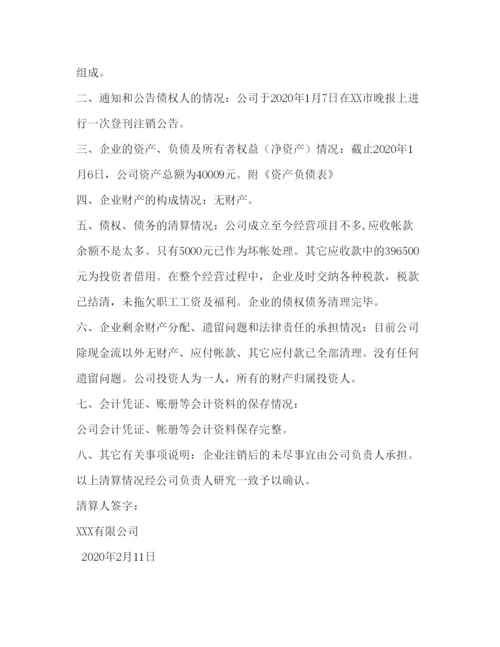 组成。

二、通知和公告债权人的情况：公司于2020年1月7日在XX市晚报上进行一次登刊注销公告。

三、企业的资产、负债及所有者权益（净资产）情况：截止2020年1月6日，公司资产总额为40009元。附《资产负债表》

四、企业财产的构成情况：无财产。

五、债权、债务的清算情况：公司成立至今经营项目不多,应收帐款余额不是太多。只有5000元已作为坏帐处理。其它应收款中的396500元为投资者借用。在整个经营过程中，企业及时交纳各种税款，税款已结清，未拖欠职工工资及福利。企业的债权债务清理完毕。

六、企业剩余财产分配、遗留问题和法律责任的承担情况：目前公司除现金流以外无财产、应付帐款、其它应付款已全部清理。没有任何遗留问题。公司投资人为一人，所有的财产归属投资人。

七、会计凭证、账册等会计资料的保存情况：

公司会计凭证、帐册等会计资料保存完整。

八、其它有关事项说明：企业注销后的未尽事宜由公司负责人承担。

以上清算情况经公司负责人研究一致予以确认。

清算人签字：

XXX有限公司

2020年2月11日